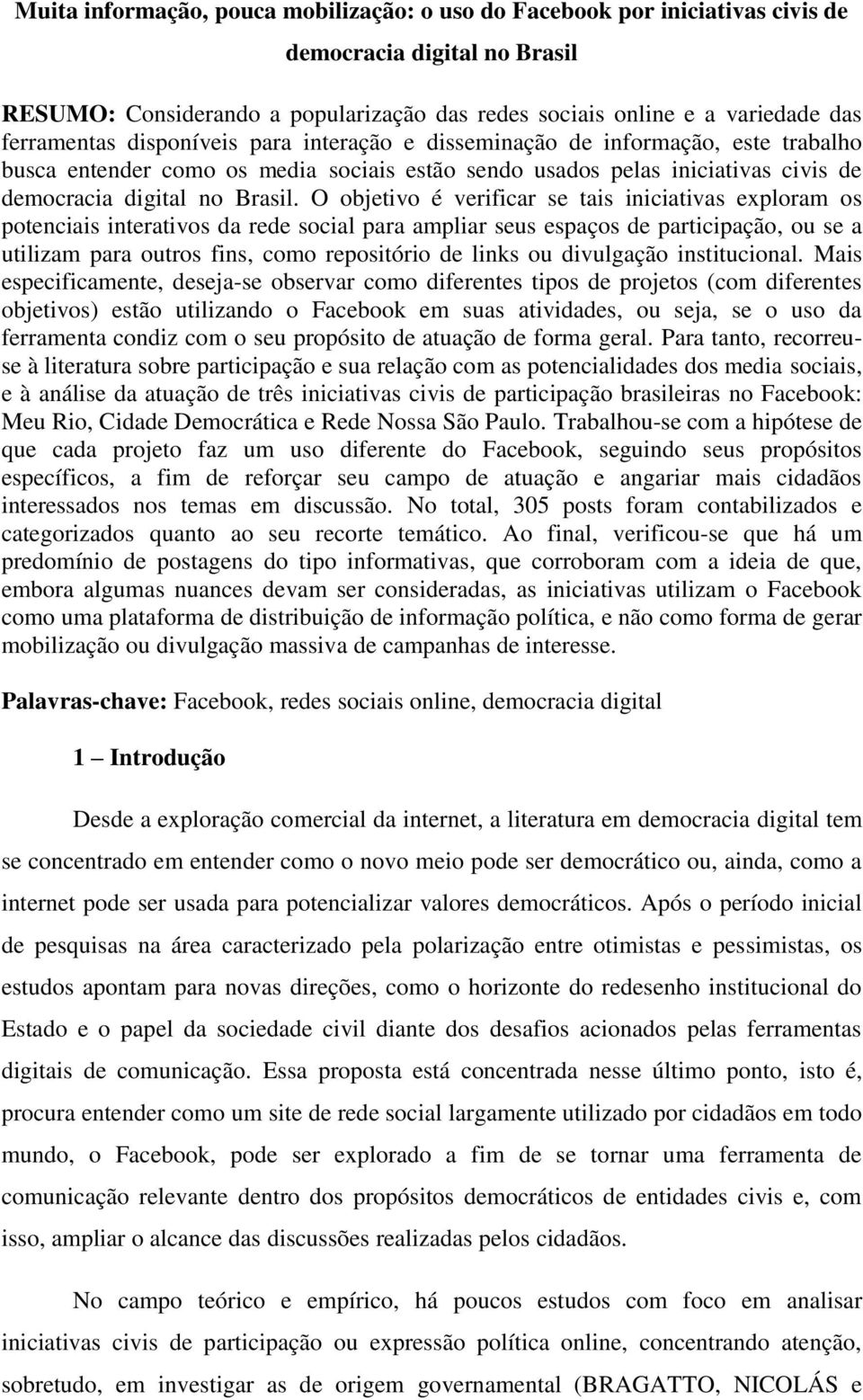 Muita informação, pouca mobilização: o uso do Facebook por iniciativas civis de democracia digital no Brasil

RESUMO: Considerando a popularização das redes sociais online e a variedade das ferramentas disponíveis para interação e disseminação de informação, este trabalho busca entender como os media sociais estão sendo usados pelas iniciativas civis de democracia digital no Brasil. O objetivo é verificar se tais iniciativas exploram os potenciais interativos da rede social para ampliar seus espaços de participação, ou se a utilizam para outros fins, como repositório de links ou divulgação institucional. Mais especificamente, deseja-se observar como diferentes tipos de projetos (com diferentes objetivos) estão utilizando o Facebook em suas atividades, ou seja, se o uso da ferramenta condiz com o seu propósito de atuação de forma geral. Para tanto, recorreu-se à literatura sobre participação e sua relação com as potencialidades dos media sociais, e à análise da atuação de três iniciativas civis de participação brasileiras no Facebook: Meu Rio, Cidade Democrática e Rede Nossa São Paulo. Trabalhou-se com a hipótese de que cada projeto faz um uso diferente do Facebook, seguindo seus propósitos específicos, a fim de reforçar seu campo de atuação e angariar mais cidadãos interessados nos temas em discussão. No total, 305 posts foram contabilizados e categorizados quanto ao seu recorte temático. Ao final, verificou-se que há um predomínio de postagens do tipo informativas, que corroboram com a ideia de que, embora algumas nuances devam ser consideradas, as iniciativas utilizam o Facebook como uma plataforma de distribuição de informação política, e não como forma de gerar mobilização ou divulgação massiva de campanhas de interesse.

Palavras-chave: Facebook, redes sociais online, democracia digital

1 – Introdução

Desde a exploração comercial da internet, a literatura em democracia digital tem se concentrado em entender como o novo meio pode ser democrático ou, ainda, como a internet pode ser usada para potencializar valores democráticos. Após o período inicial de pesquisas na área caracterizado pela polarização entre otimistas e pessimistas, os estudos apontam para novas direções, como o horizonte do redesenho institucional do Estado e o papel da sociedade civil diante dos desafios acionados pelas ferramentas digitais de comunicação. Essa proposta está concentrada nesse último ponto, isto é, procura entender como um site de rede social largamente utilizado por cidadãos em todo mundo, o Facebook, pode ser explorado a fim de se tornar uma ferramenta de comunicação relevante dentro dos propósitos democráticos de entidades civis e, com isso, ampliar o alcance das discussões realizadas pelos cidadãos.

No campo teórico e empírico, há poucos estudos com foco em analisar iniciativas civis de participação ou expressão política online, concentrando atenção, sobretudo, em investigar as de origem governamental (BRAGATTO, NICOLÁS e